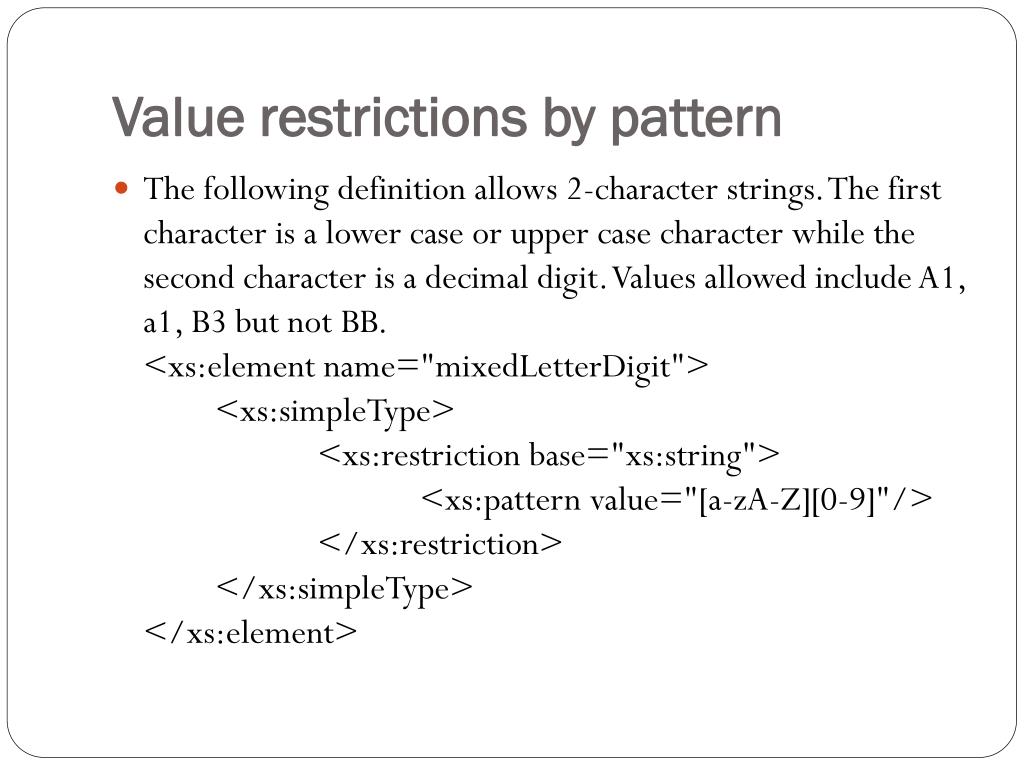 Value restrictions by pattern

The following definition allows 2-character strings. The first character is a lower case or upper case character while the second character is a decimal digit. Values allowed include A1, a1, B3 but not BB.
<xs:element name="mixedLetterDigit">
<xs:simpleType>
<xs:restriction base="xs:string">
<xs:pattern value="[a-zA-Z][0-9]"/>
</xs:restriction>
</xs:simpleType>
</xs:element>